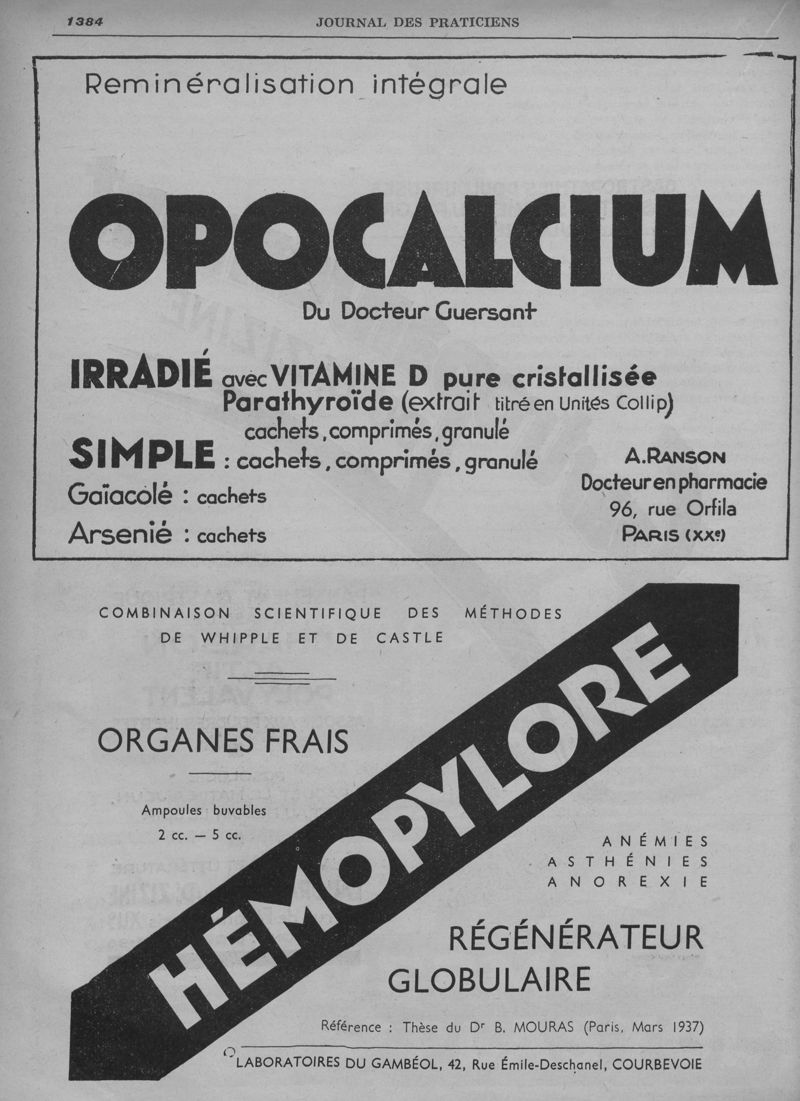 1384 JOURNAL DES PRATICIENS

Reminéralisation intégrale

OPOCALCIUM

Du Docteur Guersant

IRRADIÉ avec VITAMINE D pure cristallisée
Parathyroïde (extrait titré en Unités Collip)
cachets, comprimés, granulé

SIMPLE : cachets, comprimés, granulé

Gaïacolé : cachets

Arsenié : cachets

A. RANSON
Docteur en pharmacie
96, rue Orfila
PARIS (XXe)

COMBINAISON SCIENTIFIQUE DES MÉTHODES DE WHIPPLE ET DE CASTLE

ORGANES FRAIS

Ampoules buvables
2 cc. — 5 cc.

HÉMOPYLORE

ANÉMIES
ASTHÉNIES
ANOREXIE

RÉGÉNÉRATEUR
GLOBULAIRE

Référence : Thèse du Dr B. MOURAS (Paris, Mars 1937)

LABORATOIRES DU GAMBÉOL, 42, Rue Émile-Deschanel, COURBEVOIE